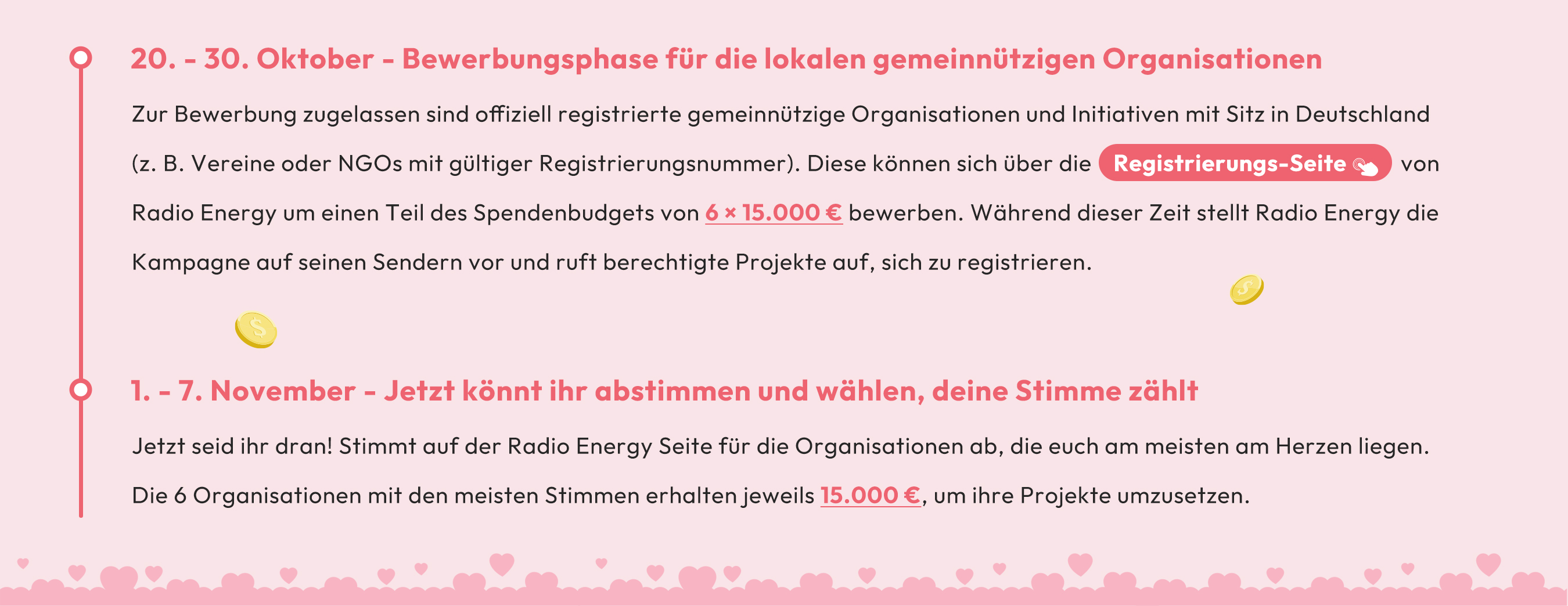 20. - 30. Oktober - Bewerbungsphase für die lokalen gemeinnützigen Organisationen

Zur Bewerbung zugelassen sind offiziell registrierte gemeinnützige Organisationen und Initiativen mit Sitz in Deutschland (z. B. Vereine oder NGOs mit gültiger Registrierungsnummer). Diese können sich über die Registrierungs-Seite von Radio Energy um einen Teil des Spendenbudgets von 6 × 15.000 € bewerben. Während dieser Zeit stellt Radio Energy die Kampagne auf seinen Sendern vor und ruft berechtigte Projekte auf, sich zu registrieren.

1. - 7. November - Jetzt könnt ihr abstimmen und wählen, deine Stimme zählt

Jetzt seid ihr dran! Stimmt auf der Radio Energy Seite für die Organisationen ab, die euch am meisten am Herzen liegen. Die 6 Organisationen mit den meisten Stimmen erhalten jeweils 15.000 €, um ihre Projekte umzusetzen.